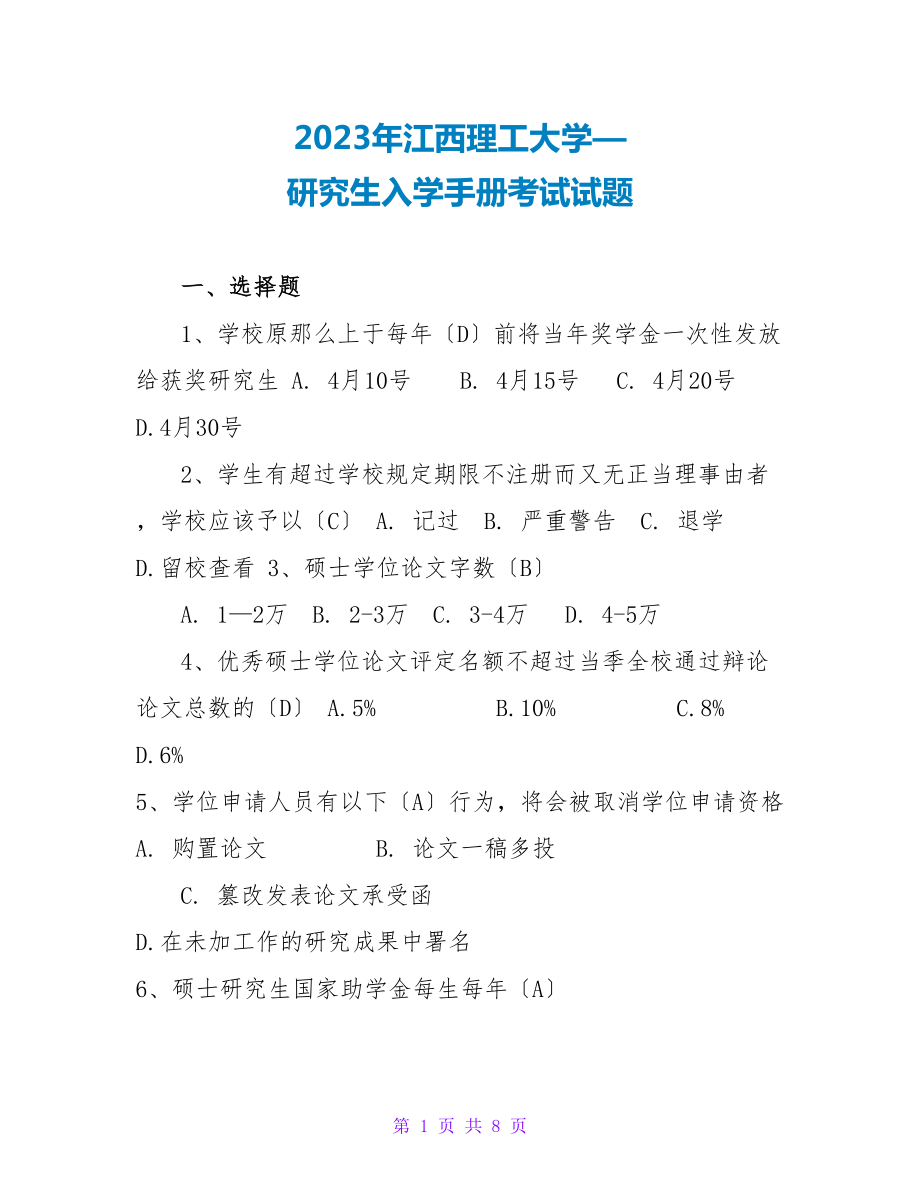 2023年江西理工大学—
研究生入学手册考试试题

一、选择题

1、学校原那么上于每年〔D〕前将当年奖学金一次性发放给获奖研究生 A. 4月10号 B. 4月15号 C. 4月20号 D.4月30号

2、学生有超过学校规定期限不注册而又无正当理事由者，学校应该予以〔C〕 A. 记过 B. 严重警告 C. 退学 D.留校查看 3、硕士学位论文字数〔B〕

A. 1—2万 B. 2-3万 C. 3-4万 D. 4-5万

4、优秀硕士学位论文评定名额不超过当季全校通过辩论论文总数的〔D〕 A.5% B.10% C.8% D.6%

5、学位申请人员有以下〔A〕行为，将会被取消学位申请资格 A. 购置论文 B. 论文一稿多投

C. 篡改发表论文承受函

D.在未加工作的研究成果中署名

6、硕士研究生国家助学金每生每年〔A〕

第 1 页 共 8 页